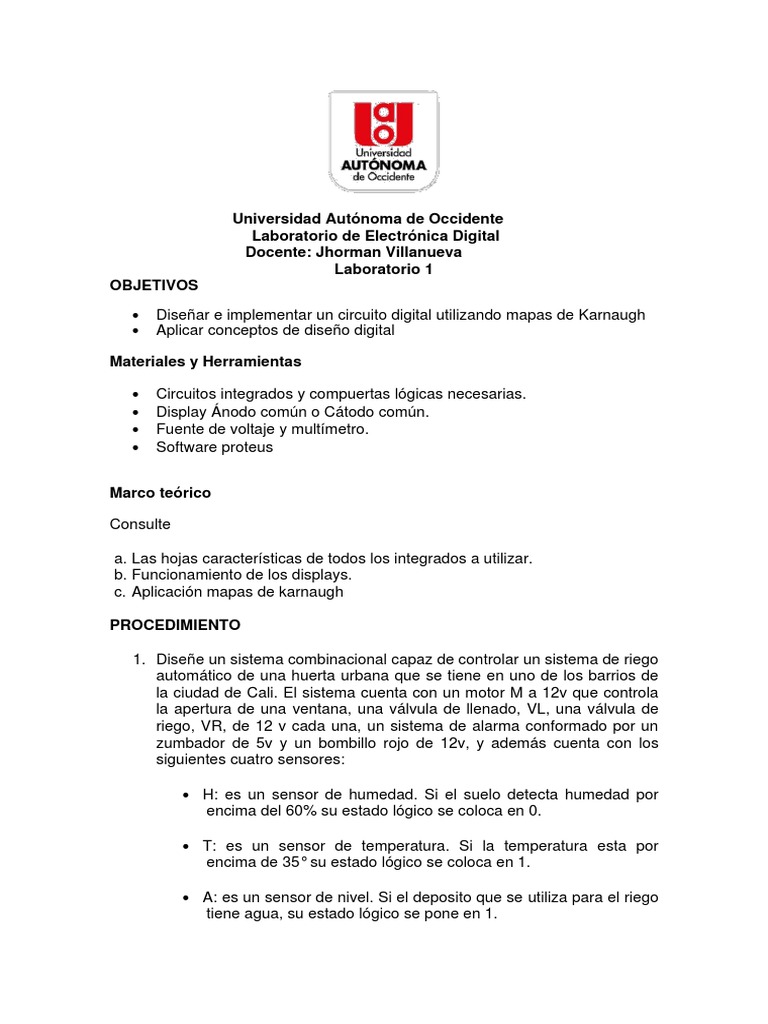 Universidad AUTÓNOMA de Occidente

Universidad Autónoma de Occidente
Laboratorio de Electrónica Digital
Docente: Jhorman Villanueva
Laboratorio 1

OBJETIVOS

• Diseñar e implementar un circuito digital utilizando mapas de Karnaugh
• Aplicar conceptos de diseño digital

Materiales y Herramientas

• Circuitos integrados y compuertas lógicas necesarias.
• Display Ánodo común o Cátodo común.
• Fuente de voltaje y multímetro.
• Software proteus

Marco teórico

Consulte

a. Las hojas características de todos los integrados a utilizar.
b. Funcionamiento de los displays.
c. Aplicación mapas de karnaugh

PROCEDIMIENTO

1. Diseñe un sistema combinacional capaz de controlar un sistema de riego automático de una huerta urbana que se tiene en uno de los barrios de la ciudad de Cali. El sistema cuenta con un motor M a 12v que controla la apertura de una ventana, una válvula de llenado, VL, una válvula de riego, VR, de 12 v cada una, un sistema de alarma conformado por un zumbador de 5v y un bombillo rojo de 12v, y además cuenta con los siguientes cuatro sensores:

• H: es un sensor de humedad. Si el suelo detecta humedad por encima del 60% su estado lógico se coloca en 0.

• T: es un sensor de temperatura. Si la temperatura esta por encima de 35° su estado lógico se coloca en 1.

• A: es un sensor de nivel. Si el deposito que se utiliza para el riego tiene agua, su estado lógico se pone en 1.